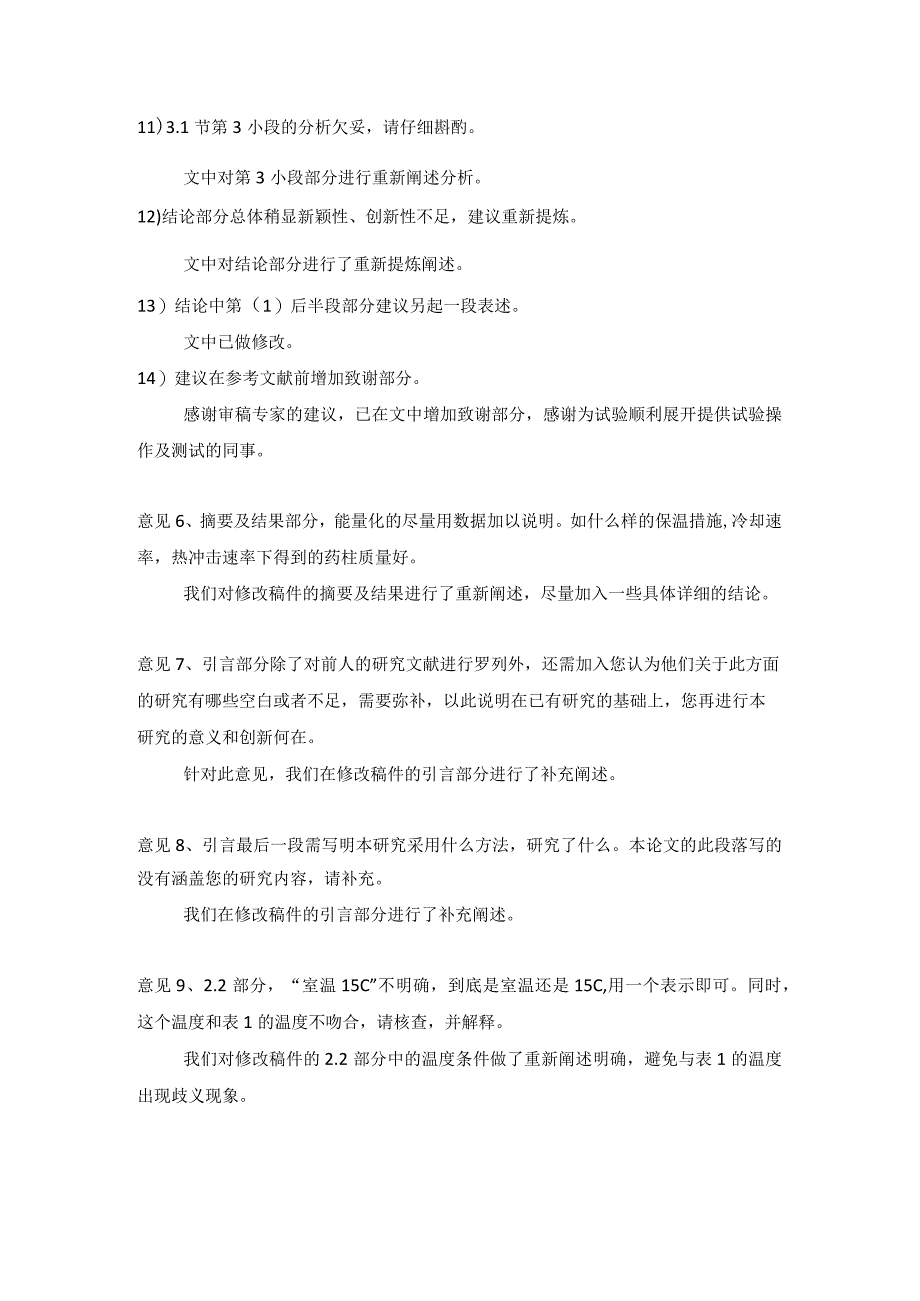 11）3.1 节第 3 小段的分析欠妥，请仔细斟酌。

文中对第 3 小段部分进行重新阐述分析。

12)结论部分总体稍显新颖性、创新性不足，建议重新提炼。

文中对结论部分进行了重新提炼阐述。

13）结论中第（1）后半段部分建议另起一段表述。

文中已做修改。

14）建议在参考文献前增加致谢部分。

感谢审稿专家的建议，已在文中增加致谢部分，感谢为试验顺利展开提供试验操作及测试的同事。

意见 6、摘要及结果部分，能量化的尽量用数据加以说明。如什么样的保温措施,冷却速率，热冲击速率下得到的药柱质量好。

我们对修改稿件的摘要及结果进行了重新阐述，尽量加入一些具体详细的结论。

意见 7、引言部分除了对前人的研究文献进行罗列外，还需加入您认为他们关于此方面的研究有哪些空白或者不足，需要弥补，以此说明在已有研究的基础上，您再进行本研究的意义和创新何在。

针对此意见，我们在修改稿件的引言部分进行了补充阐述。

意见 8、引言最后一段需写明本研究采用什么方法，研究了什么。本论文的此段落写的没有涵盖您的研究内容，请补充。

我们在修改稿件的引言部分进行了补充阐述。

意见 9、2.2 部分，“室温 15C”不明确，到底是室温还是 15C,用一个表示即可。同时，这个温度和表 1 的温度不吻合，请核查，并解释。

我们对修改稿件的 2.2 部分中的温度条件做了重新阐述明确，避免与表 1 的温度出现歧义现象。